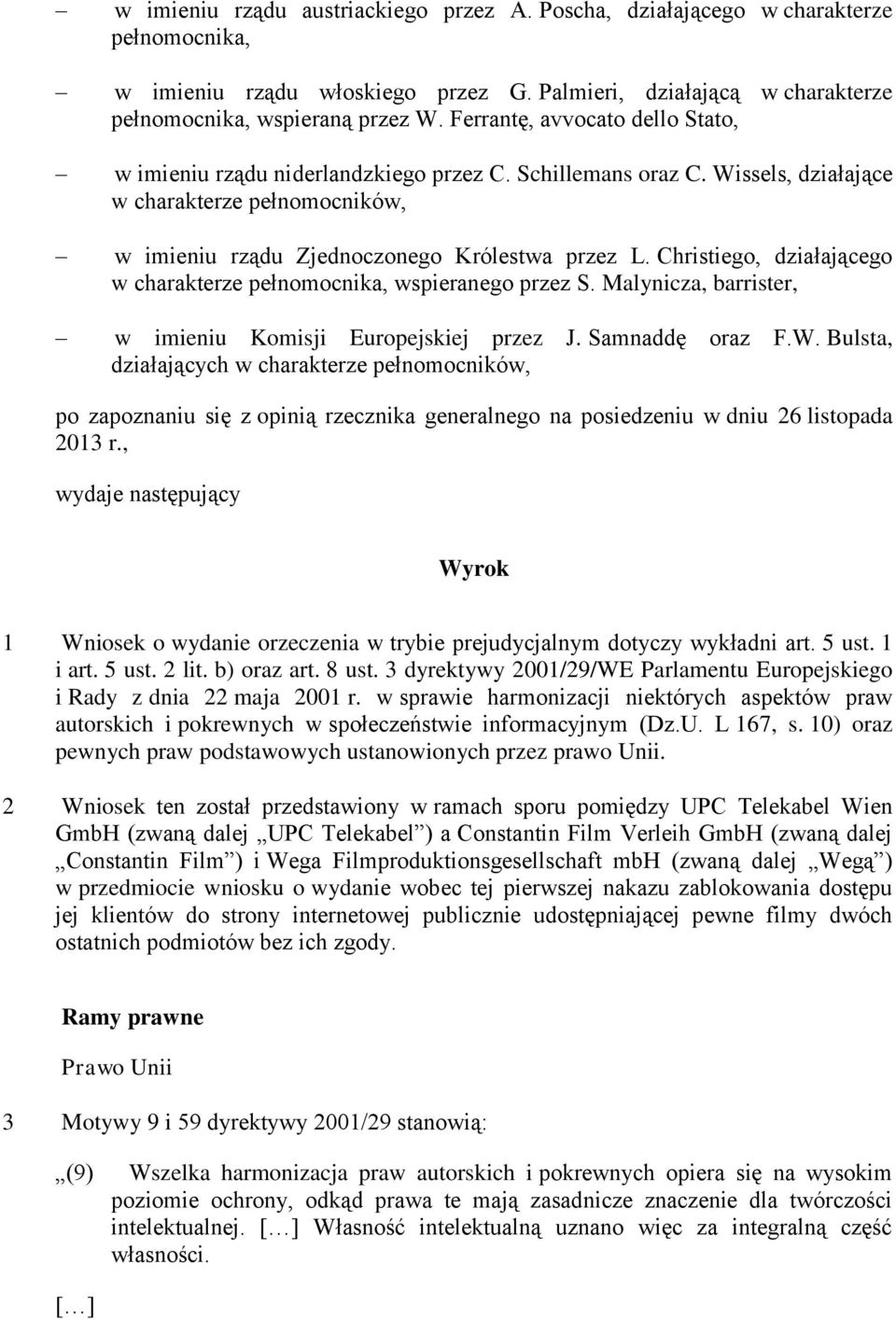 – w imieniu rządu austriackiego przez A. Poscha, działającego w charakterze pełnomocnika,

– w imieniu rządu włoskiego przez G. Palmieri, działającą w charakterze pełnomocnika, wspieraną przez W. Ferrantę, avvocato dello Stato,

– w imieniu rządu niderlandzkiego przez C. Schillemans oraz C. Wissels, działające w charakterze pełnomocników,

– w imieniu rządu Zjednoczonego Królestwa przez L. Christiego, działającego w charakterze pełnomocnika, wspieranego przez S. Malynicza, barrister,

– w imieniu Komisji Europejskiej przez J. Samnaddę oraz F.W. Bulsta, działających w charakterze pełnomocników,

po zapoznaniu się z opinią rzecznika generalnego na posiedzeniu w dniu 26 listopada 2013 r.,

wydaje następujący

Wyrok

1 Wniosek o wydanie orzeczenia w trybie prejudycjalnym dotyczy wykładni art. 5 ust. 1 i art. 5 ust. 2 lit. b) oraz art. 8 ust. 3 dyrektywy 2001/29/WE Parlamentu Europejskiego i Rady z dnia 22 maja 2001 r. w sprawie harmonizacji niektórych aspektów praw autorskich i pokrewnych w społeczeństwie informacyjnym (Dz.U. L 167, s. 10) oraz pewnych praw podstawowych ustanowionych przez prawo Unii.

2 Wniosek ten został przedstawiony w ramach sporu pomiędzy UPC Telekabel Wien GmbH (zwaną dalej „UPC Telekabel”) a Constantin Film Verleih GmbH (zwaną dalej „Constantin Film”) i Wega Filmproduktionsgesellschaft mbH (zwaną dalej „Wegą”) w przedmiocie wniosku o wydanie wobec tej pierwszej nakazu zablokowania dostępu jej klientów do strony internetowej publicznie udostępniającej pewne filmy dwóch ostatnich podmiotów bez ich zgody.

Ramy prawne

Prawo Unii

3 Motywy 9 i 59 dyrektywy 2001/29 stanowią:

„(9) Wszelka harmonizacja praw autorskich i pokrewnych opiera się na wysokim poziomie ochrony, odkąd prawa te mają zasadnicze znaczenie dla twórczości intelektualnej. […] Własność intelektualną uznano więc za integralną część własności.

[…]